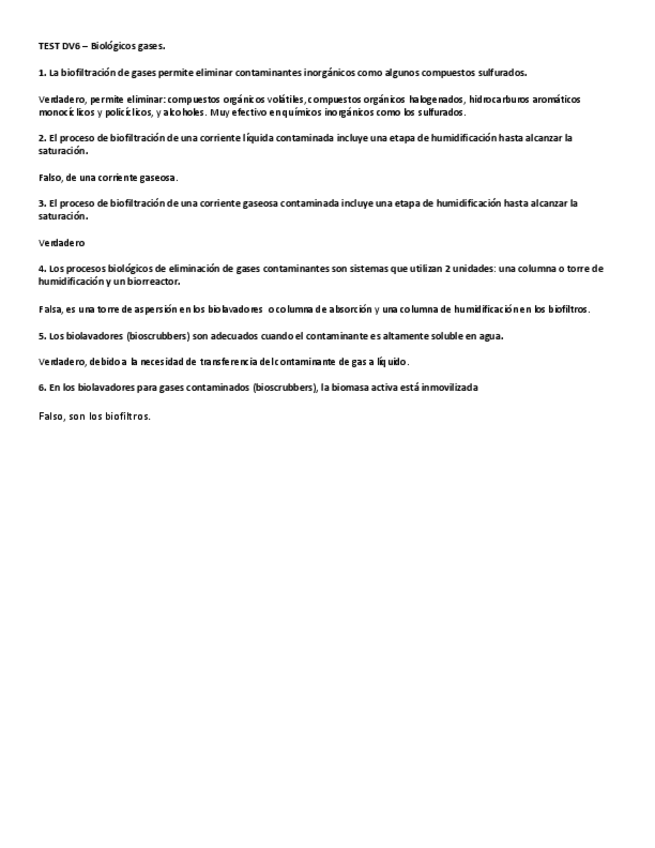 TEST DV6 – Biológicos gases.

1. La biofiltración de gases permite eliminar contaminantes inorgánicos como algunos compuestos sulfurados.

Verdadero, permite eliminar: compuestos orgánicos volátiles, compuestos orgánicos halogenados, hidrocarburos aromáticos monocíclicos y policíclicos, y alcoholes. Muy efectivo en químicos inorgánicos como los sulfurados.

2. El proceso de biofiltración de una corriente líquida contaminada incluye una etapa de humidificación hasta alcanzar la saturación.

Falso, de una corriente gaseosa.

3. El proceso de biofiltración de una corriente gaseosa contaminada incluye una etapa de humidificación hasta alcanzar la saturación.

Verdadero

4. Los procesos biológicos de eliminación de gases contaminantes son sistemas que utilizan 2 unidades: una columna o torre de humidificación y un biorreactor.

Falsa, es una torre de aspersión en los biolavadores o columna de absorción y una columna de humidificación en los biofiltros.

5. Los biolavadores (bioscrubbers) son adecuados cuando el contaminante es altamente soluble en agua.

Verdadero, debido a la necesidad de transferencia del contaminante de gas a líquido.

6. En los biolavadores para gases contaminados (bioscrubbers), la biomasa activa está inmovilizada

Falso, son los biofiltros.